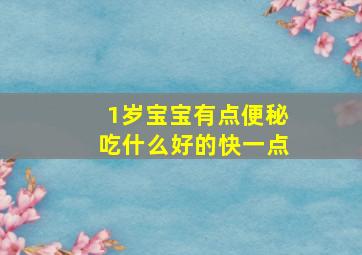 1岁宝宝有点便秘
吃什么好的快一点